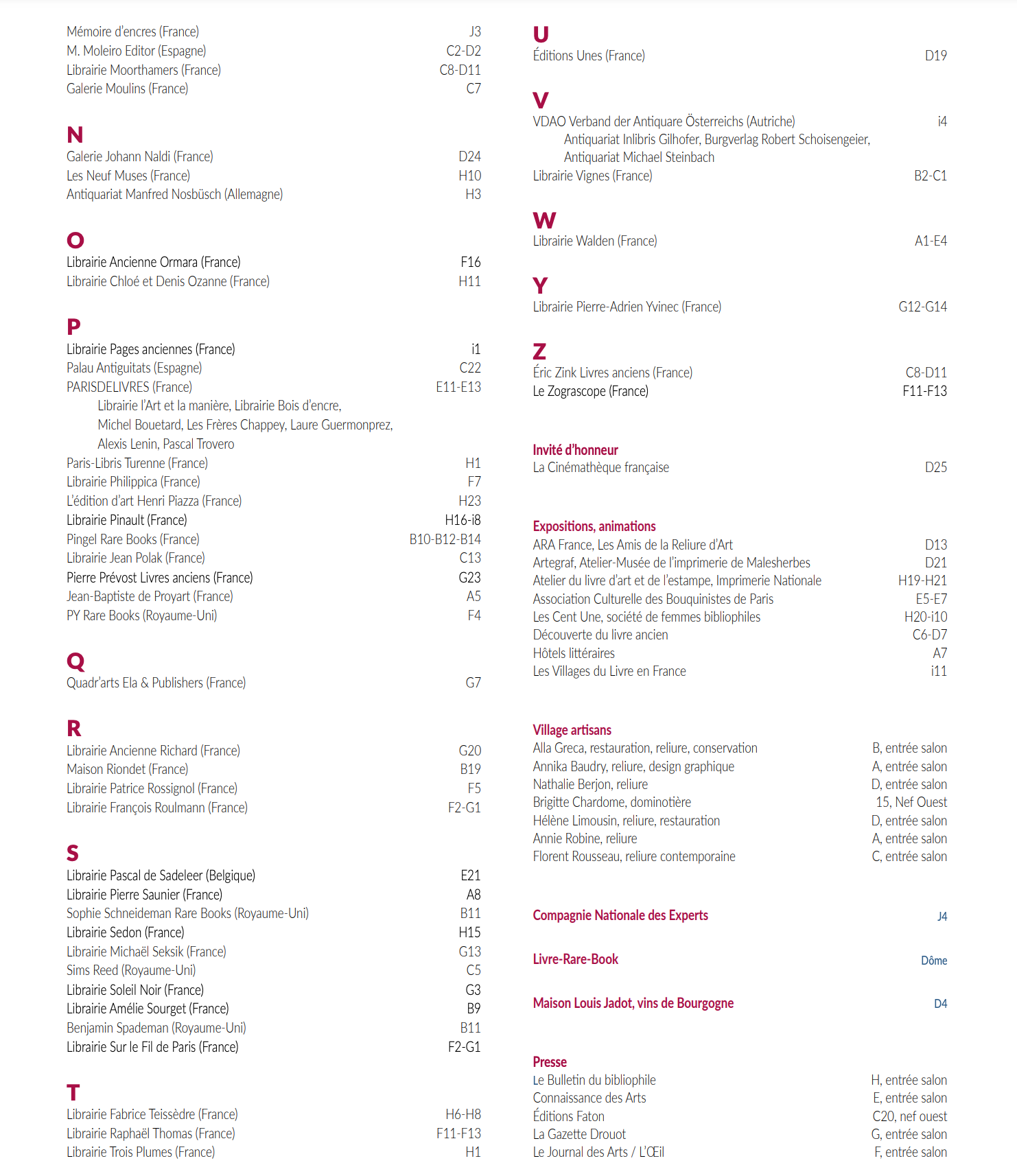 Mémoire d'encres (France) J3
M. Moleiro Editor (Espagne) C2-D2
Librairie Moorthamers (France) C8-D11
Galerie Moulins (France) C7

N
Galerie Johann Naldi (France) D24
Les Neuf Muses (France) H10
Antiquariat Manfred Nosbüsch (Allemagne) H3

O
Librairie Ancienne Ormara (France) F16
Librairie Chloé et Denis Ozanne (France) H11

P
Librairie Pages anciennes (France) i1
Palau Antiguitats (Espagne) C22
PARISDELIVRES (France) E11-E13
Librairie l'Art et la manière, Librairie Bois d'encre, Michel Bouetard, Les Frères Chappey, Laure Guermonprez, Alexis Lenin, Pascal Trovero
Paris-Libris Turenne (France) H1
Librairie Philippica (France) F7
L'édition d'art Henri Piazza (France) H23
Librairie Pinault (France) H16-i8
Pingel Rare Books (France) B10-B12-B14
Librairie Jean Polak (France) C13
Pierre Prévost Livres anciens (France) G23
Jean-Baptiste de Proyart (France) A5
PY Rare Books (Royaume-Uni) F4

Q
Quadr'arts Ela & Publishers (France) G7

R
Librairie Ancienne Richard (France) G20
Maison Riondet (France) B19
Librairie Patrice Rossignol (France) F5
Librairie François Roulmann (France) F2-G1

S
Librairie Pascal de Sadeleer (Belgique) E21
Librairie Pierre Saunier (France) A8
Sophie Schneideman Rare Books (Royaume-Uni) B11
Librairie Sedon (France) H15
Librairie Michaël Seksik (France) G13
Sims Reed (Royaume-Uni) C5
Librairie Soleil Noir (France) G3
Librairie Amélie Sourget (France) B9
Benjamin Spademan (Royaume-Uni) B11
Librairie Sur le Fil de Paris (France) F2-G1

T
Librairie Fabrice Teissèdre (France) H6-H8
Librairie Raphaël Thomas (France) F11-F13
Librairie Trois Plumes (France) H1

U
Éditions Unes (France) D19

V
VDAO Verband der Antiquare Österreichs (Autriche) i4
Antiquariat Inlibris Gilhofer, Burgverlag Robert Schoisengeier, Antiquariat Michael Steinbach
Librairie Vignes (France) B2-C1

W
Librairie Walden (France) A1-E4

Y
Librairie Pierre-Adrien Yvinec (France) G12-G14

Z
Éric Zink Livres anciens (France) C8-D11
Le Zograscope (France) F11-F13

Invité d'honneur
La Cinémathèque française D25

Expositions, animations
ARA France, Les Amis de la Reliure d'Art D13
Artegraf, Atelier-Musée de l'imprimerie de Malesherbes D21
Atelier du livre d'art et de l'estampe, Imprimerie Nationale H19-H21
Association Culturelle des Bouquinistes de Paris E5-E7
Les Cent Une, société de femmes bibliophiles H20-i10
Découverte du livre ancien C6-D7
Hôtels littéraires A7
Les Villages du Livre en France i11

Village artisans
Alla Greca, restauration, reliure, conservation B, entrée salon
Annika Baudry, reliure, design graphique A, entrée salon
Nathalie Berjon, reliure D, entrée salon
Brigitte Chardome, dominotière 15, Nef Ouest
Hélène Limousin, reliure, restauration D, entrée salon
Annie Robine, reliure A, entrée salon
Florent Rousseau, reliure contemporaine C, entrée salon

Compagnie Nationale des Experts J4

Livre-Rare-Book Dôme

Maison Louis Jadot, vins de Bourgogne D4

Presse
Le Bulletin du bibliophile H, entrée salon
Connaissance des Arts E, entrée salon
Éditions Faton C20, nef ouest
La Gazette Drouot G, entrée salon
Le Journal des Arts / L'Œil F, entrée salon